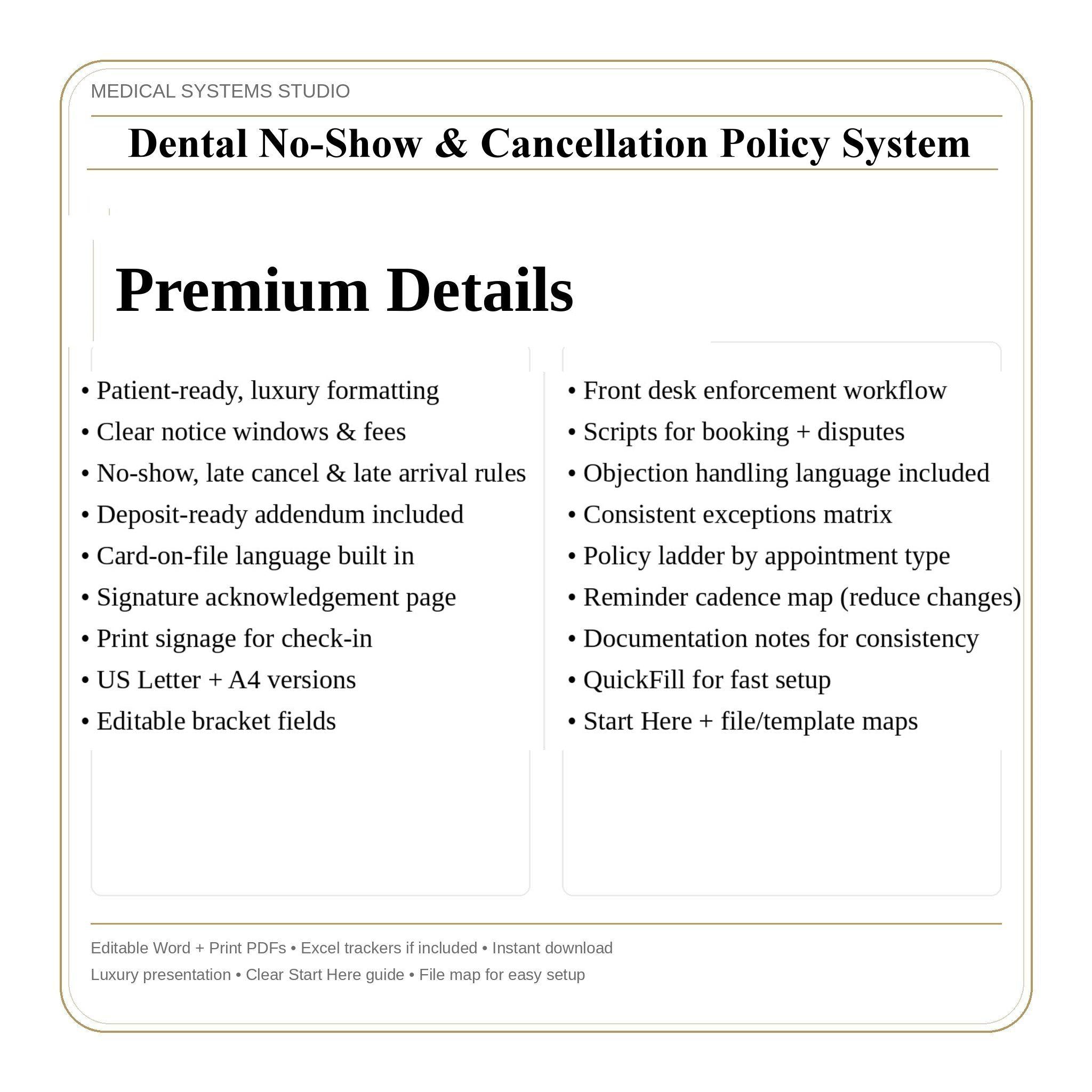 MEDICAL SYSTEMS STUDIO

Dental No-Show & Cancellation Policy System

Premium Details

• Patient-ready, luxury formatting
• Clear notice windows & fees
• No-show, late cancel & late arrival rules
• Deposit-ready addendum included
• Card-on-file language built in
• Signature acknowledgement page
• Print signage for check-in
• US Letter + A4 versions
• Editable bracket fields

• Front desk enforcement workflow
• Scripts for booking + disputes
• Objection handling language included
• Consistent exceptions matrix
• Policy ladder by appointment type
• Reminder cadence map (reduce changes)
• Documentation notes for consistency
• QuickFill for fast setup
• Start Here + file/template maps

Editable Word + Print PDFs • Excel trackers if included • Instant download
Luxury presentation • Clear Start Here guide • File map for easy setup